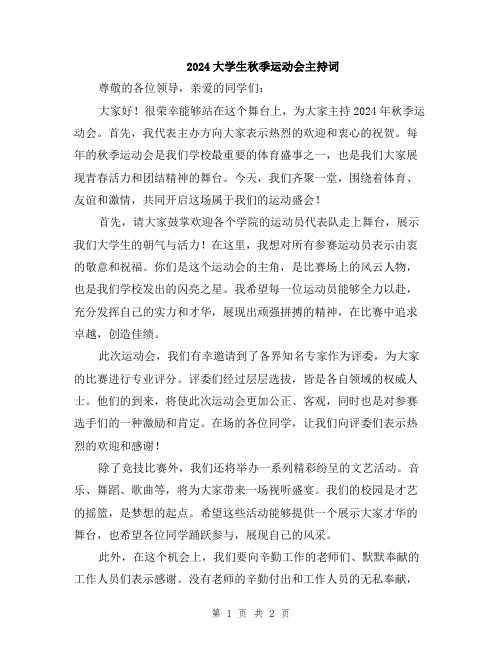 2024大学生秋季运动会主持词

尊敬的各位领导，亲爱的同学们：

大家好！很荣幸能够站在这个舞台上，为大家主持2024年秋季运动会。首先，我代表主办方向大家表示热烈的欢迎和衷心的祝贺。每年的秋季运动会是我们学校最重要的体育盛事之一，也是我们大家展现青春活力和团结精神的舞台。今天，我们齐聚一堂，围绕着体育、友谊和激情，共同开启这场属于我们的运动盛会！

首先，请大家鼓掌欢迎各个学院的运动员代表队走上舞台，展示我们大学生的朝气与活力！在这里，我想对所有参赛运动员表示由衷的敬意和祝福。你们是这个运动会的主角，是比赛场上的风云人物，也是我们学校发出的闪亮之星。我希望每一位运动员能够全力以赴，充分发挥自己的实力和才华，展现出顽强拼搏的精神，在比赛中追求卓越，创造佳绩。

此次运动会，我们有幸邀请到了各界知名专家作为评委，为大家的比赛进行专业评分。评委们经过层层选拔，皆是各自领域的权威人士。他们的到来，将使此次运动会更加公正、客观，同时也是对参赛选手们的一种激励和肯定。在场的各位同学，让我们向评委们表示热烈的欢迎和感谢！

除了竞技比赛外，我们还将举办一系列精彩纷呈的文艺活动。音乐、舞蹈、歌曲等，将为大家带来一场视听盛宴。我们的校园是才艺的摇篮，是梦想的起点。希望这些活动能够提供一个展示大家才华的舞台，也希望各位同学踊跃参与，展现自己的风采。

此外，在这个机会上，我们要向辛勤工作的老师们、默默奉献的工作人员们表示感谢。没有老师的辛勤付出和工作人员的无私奉献，

第 1 页 共 2 页